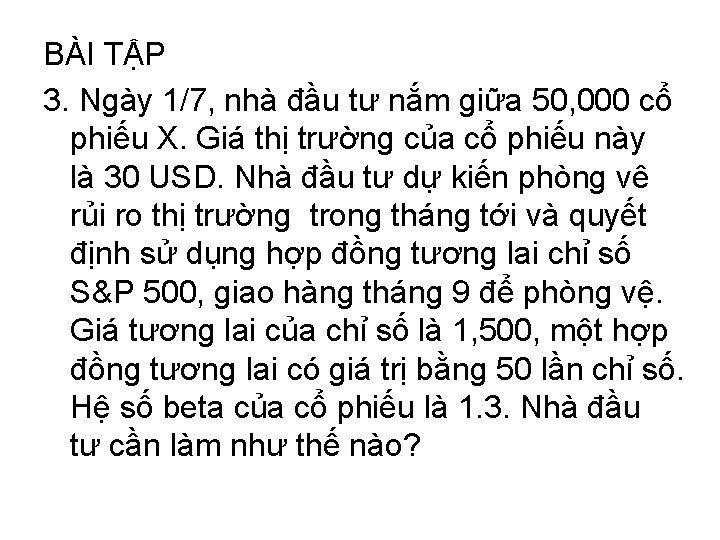 BÀI TẬP

3. Ngày 1/7, nhà đầu tư nắm giữa 50,000 cổ phiếu X. Giá thị trường của cổ phiếu này là 30 USD. Nhà đầu tư dự kiến phòng vê rủi ro thị trường  trong tháng tới và quyết định sử dụng hợp đồng tương lai chỉ số S&P 500, giao hàng tháng 9 để phòng vệ. Giá tương lai của chỉ số là 1,500, một hợp đồng tương lai có giá trị bằng 50 lần chỉ số. Hệ số beta của cổ phiếu là 1.3. Nhà đầu tư cần làm như thế nào?